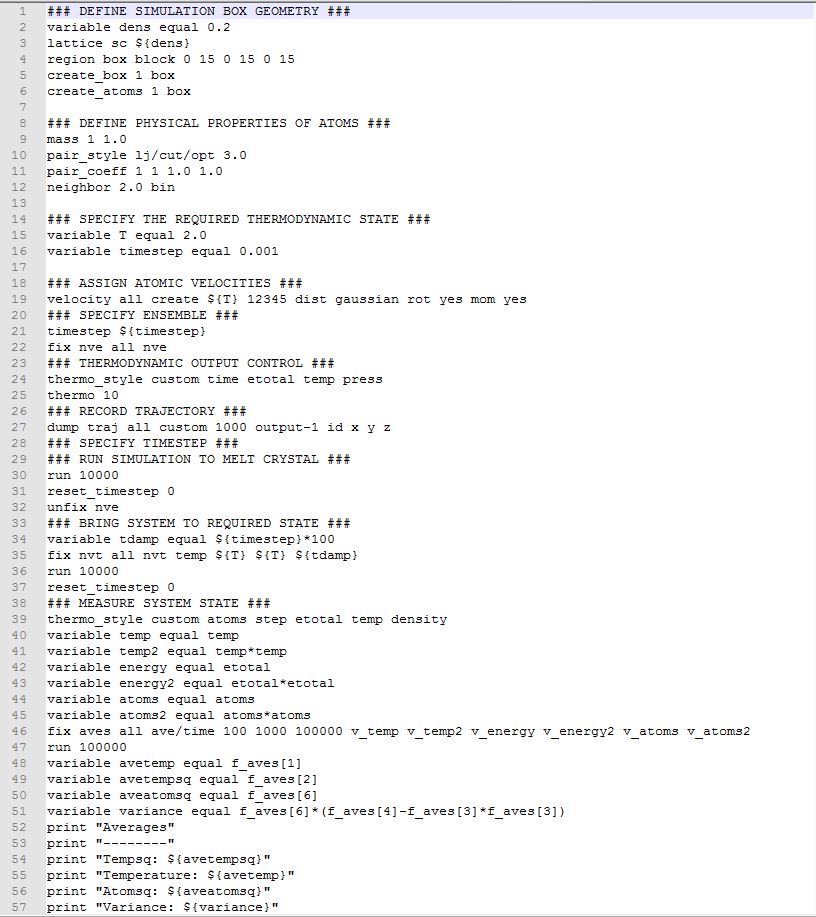 1 ### DEFINE SIMULATION BOX GEOMETRY ###
2 variable dens equal 0.2
3 lattice sc ${dens}
4 region box block 0 15 0 15 0 15
5 create_box 1 box
6 create_atoms 1 box
7
8 ### DEFINE PHYSICAL PROPERTIES OF ATOMS ###
9 mass 1 1.0
10 pair_style lj/cut/opt 3.0
11 pair_coeff 1 1 1.0 1.0
12 neighbor 2.0 bin
13
14 ### SPECIFY THE REQUIRED THERMODYNAMIC STATE ###
15 variable T equal 2.0
16 variable timestep equal 0.001
17
18 ### ASSIGN ATOMIC VELOCITIES ###
19 velocity all create ${T} 12345 dist gaussian rot yes mom yes
20 ### SPECIFY ENSEMBLE ###
21 timestep ${timestep}
22 fix nve all nve
23 ### THERMODYNAMIC OUTPUT CONTROL ###
24 thermo_style custom time etotal temp press
25 thermo 10
26 ### RECORD TRAJECTORY ###
27 dump traj all custom 1000 output-1 id x y z
28 ### SPECIFY TIMESTEP ###
29 ### RUN SIMULATION TO MELT CRYSTAL ###
30 run 10000
31 reset_timestep 0
32 unfix nve
33 ### BRING SYSTEM TO REQUIRED STATE ###
34 variable tdamp equal ${timestep}*100
35 fix nvt all nvt temp ${T} ${T} ${tdamp}
36 run 10000
37 reset_timestep 0
38 ### MEASURE SYSTEM STATE ###
39 thermo_style custom atoms step etotal temp density
40 variable temp equal temp
41 variable temp2 equal temp*temp
42 variable energy equal etotal
43 variable energy2 equal etotal*etotal
44 variable atoms equal atoms
45 variable atoms2 equal atoms*atoms
46 fix aves all ave/time 100 1000 100000 v_temp v_temp2 v_energy v_energy2 v_atoms v_atoms2
47 run 100000
48 variable avetemp equal f_aves[1]
49 variable avetempsq equal f_aves[2]
50 variable aveatomsq equal f_aves[6]
51 variable variance equal f_aves[6]*(f_aves[4]-f_aves[3]*f_aves[3])
52 print "Averages"
53 print "--------"
54 print "Tempsq: ${avetempsq}"
55 print "Temperature: ${avetemp}"
56 print "Atomsq: ${aveatomsq}"
57 print "Variance: ${variance}"